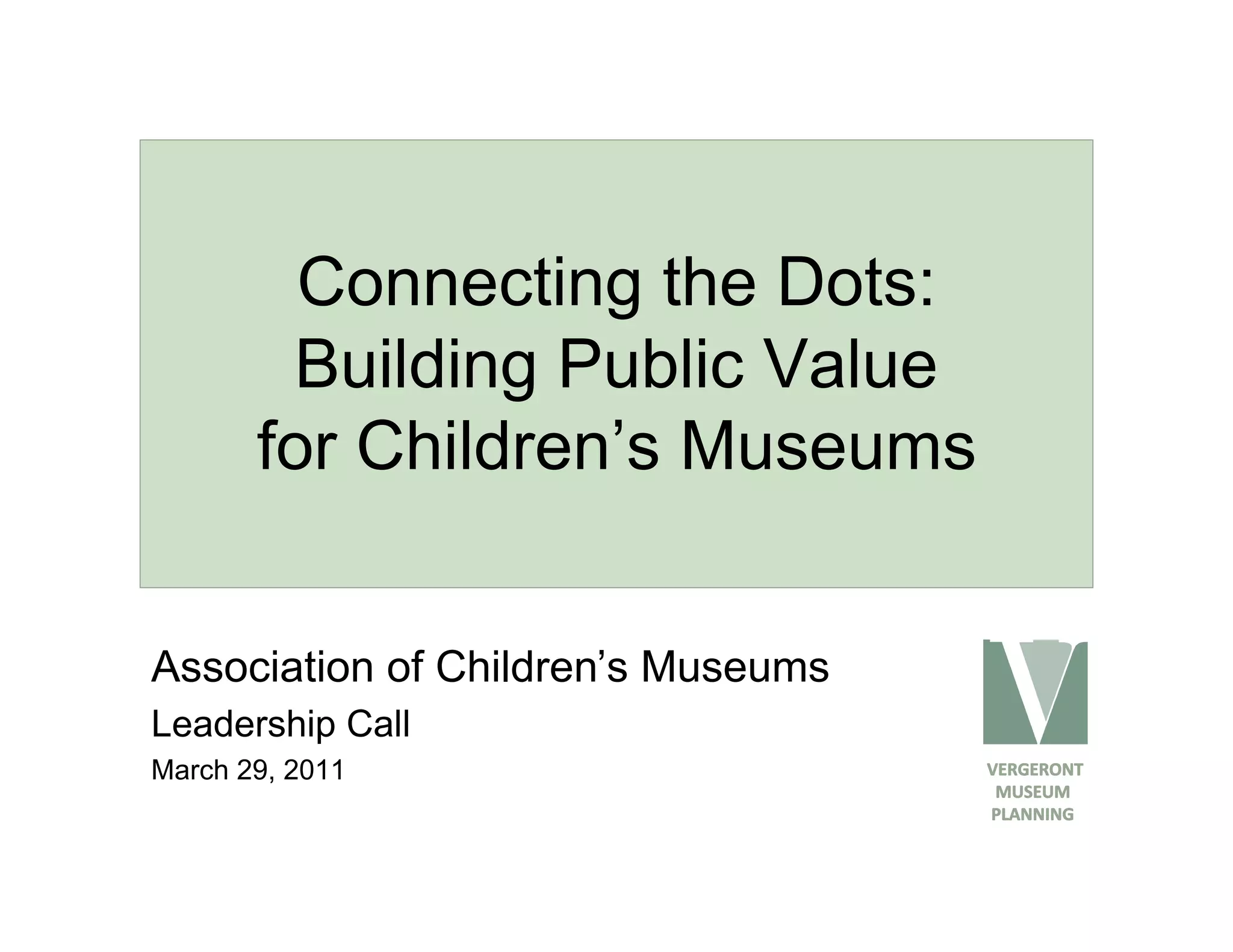 Connecting the Dots:
Building Public Value
for Children's Museums

Association of Children's Museums
Leadership Call
March 29, 2011

VERGERONT
MUSEUM
PLANNING